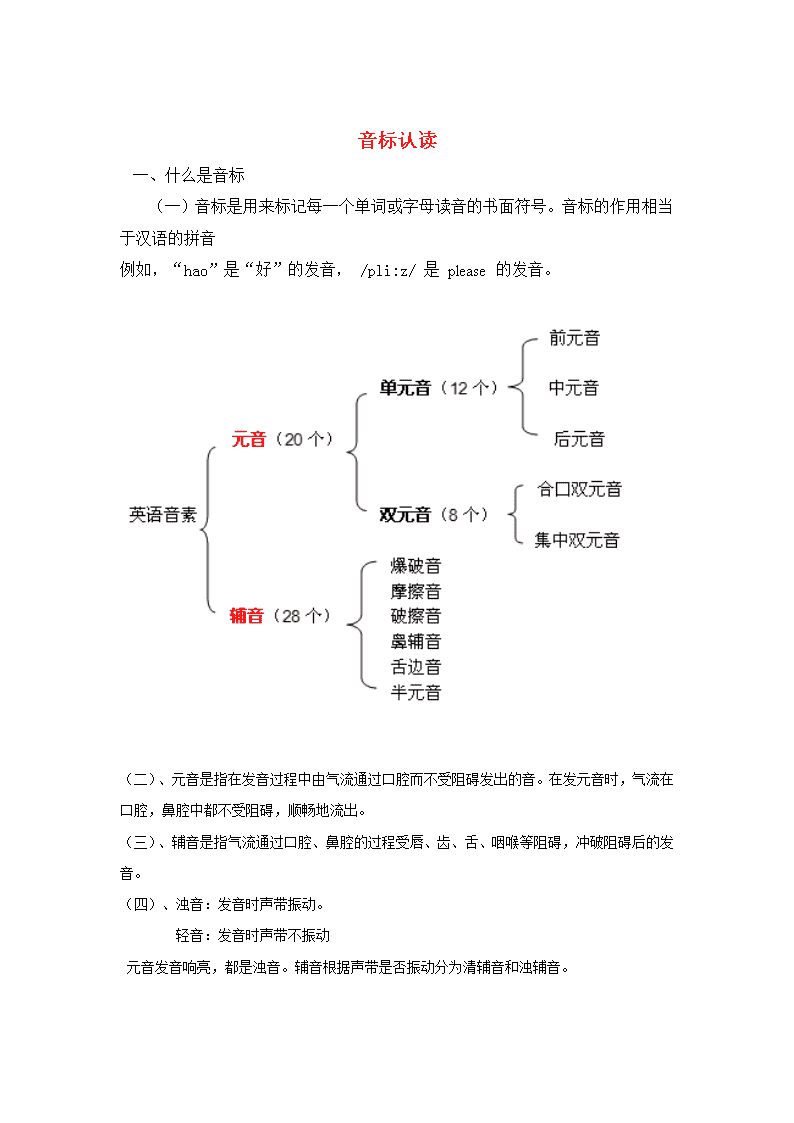 音标认读

一、什么是音标

（一）音标是用来标记每一个单词或字母读音的书面符号。音标的作用相当于汉语的拼音

例如，“hao”是“好”的发音， /pli:z/ 是 please 的发音。

英语音素

元音（20 个）

单元音（12 个）

前元音

中元音

后元音

双元音（8 个）

合口双元音

集中双元音

辅音（28 个）

爆破音

摩擦音

破擦音

鼻辅音

舌边音

半元音

（二）、元音是指在发音过程中由气流通过口腔而不受阻碍发出的音。在发元音时，气流在口腔，鼻腔中都不受阻碍，顺畅地流出。

（三）、辅音是指气流通过口腔、鼻腔的过程受唇、齿、舌、咽喉等阻碍，冲破阻碍后的发音。

（四）、浊音：发音时声带振动。

轻音：发音时声带不振动

元音发音响亮，都是浊音。辅音根据声带是否振动分为清辅音和浊辅音。